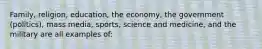 Family, religion, education, the economy, the government (politics), mass media, sports, science and medicine, and the military are all examples of: